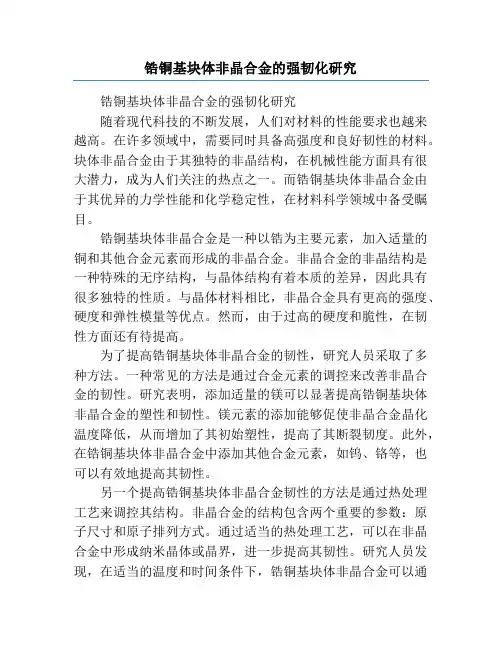 锆铜基块体非晶合金的强韧化研究

锆铜基块体非晶合金的强韧化研究

随着现代科技的不断发展，人们对材料的性能要求也越来越高。在许多领域中，需要同时具备高强度和良好韧性的材料。块体非晶合金由于其独特的非晶结构，在机械性能方面具有很大潜力，成为人们关注的热点之一。而锆铜基块体非晶合金由于其优异的力学性能和化学稳定性，在材料科学领域中备受瞩目。

锆铜基块体非晶合金是一种以锆为主要元素，加入适量的铜和其他合金元素而形成的非晶合金。非晶合金的非晶结构是一种特殊的无序结构，与晶体结构有着本质的差异，因此具有很多独特的性质。与晶体材料相比，非晶合金具有更高的强度、硬度和弹性模量等优点。然而，由于过高的硬度和脆性，在韧性方面还有待提高。

为了提高锆铜基块体非晶合金的韧性，研究人员采取了多种方法。一种常见的方法是通过合金元素的调控来改善非晶合金的韧性。研究表明，添加适量的镁可以显著提高锆铜基块体非晶合金的塑性和韧性。镁元素的添加能够促使非晶合金晶化温度降低，从而增加了其初始塑性，提高了其断裂韧度。此外，在锆铜基块体非晶合金中添加其他合金元素，如钨、铬等，也可以有效地提高其韧性。

另一个提高锆铜基块体非晶合金韧性的方法是通过热处理工艺来调控其结构。非晶合金的结构包含两个重要的参数：原子尺寸和原子排列方式。通过适当的热处理工艺，可以在非晶合金中形成纳米晶体或晶界，进一步提高其韧性。研究人员发现，在适当的温度和时间条件下，锆铜基块体非晶合金可以通